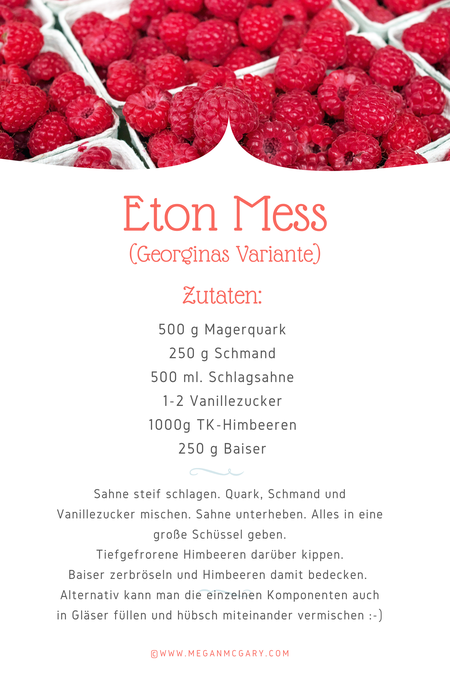 Eton Mess
(Georginas Variante)

Zutaten:

500 g Magerquark
250 g Schmand
500 ml. Schlagsahne
1-2 Vanillezucker
1000g TK-Himbeeren
250 g Baiser

Sahne steif schlagen. Quark, Schmand und Vanillezucker mischen. Sahne unterheben. Alles in eine große Schüssel geben.
Tiefgefrorene Himbeeren darüber kippen.
Baiser zerbröseln und Himbeeren damit bedecken.
Alternativ kann man die einzelnen Komponenten auch in Gläser füllen und hübsch miteinander vermischen :-)

©WWW.MEGANMCGARY.COM